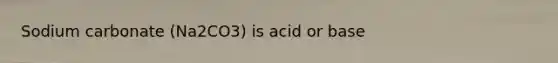 Sodium carbonate (Na2CO3) is acid or base